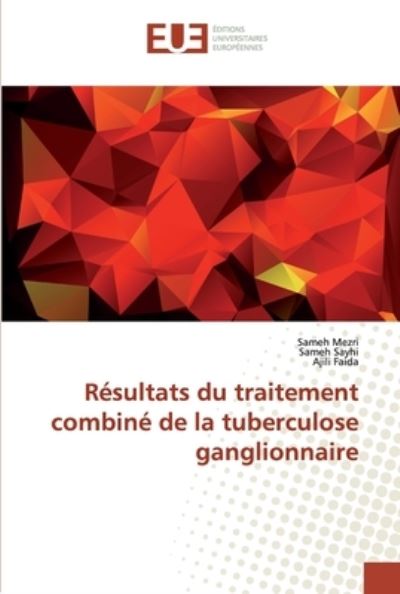 EUE
ÉDITIONS
UNIVERSITAIRES
EUROPÉENNES

Sameh Mezri
Sameh Sayhi
Ajili Faida

Résultats du traitement combiné de la tuberculose ganglionnaire